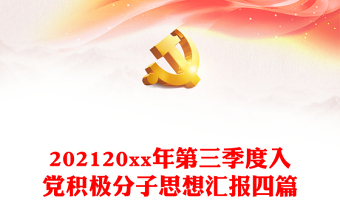 202120xx年第三季度入党积极分子思想汇报四篇